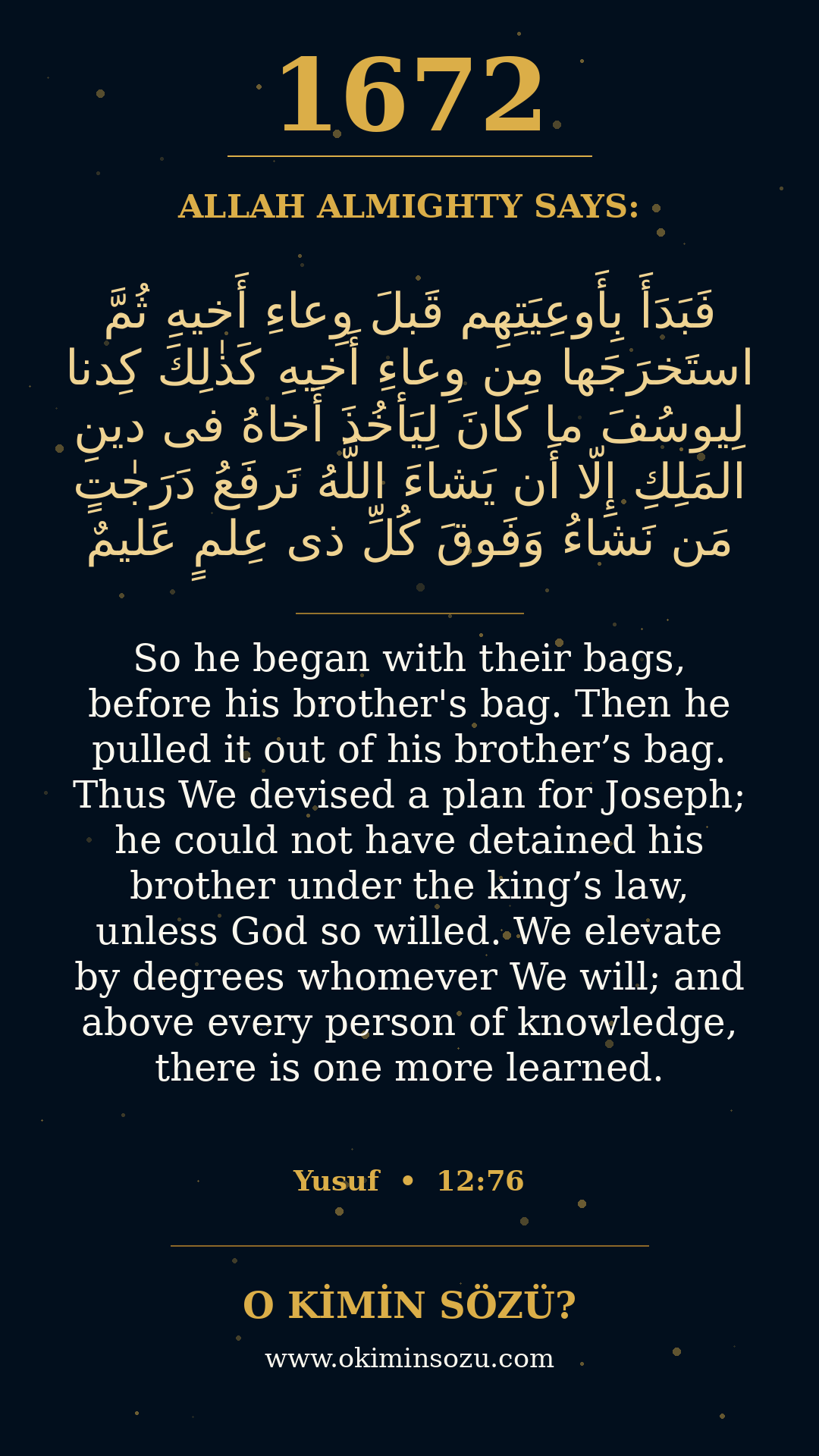 1672

ALLAH ALMIGHTY SAYS:

فَبَدَأَ بِأَوعِيَتِهِم قَبلَ وِعاءِ أَخيهِ ثُمَّ استَخرَجَها مِن وِعاءِ أَخيهِ كَذٰلِكَ كِدنا لِيوسُفَ ما كانَ لِيَأخُذَ أَخاهُ فى دينِ المَلِكِ إِلّا أَن يَشاءَ اللَّهُ نَرفَعُ دَرَجٰتٍ مَن نَشاءُ وَفَوقَ كُلِّ ذى عِلمٍ عَليمٌ

So he began with their bags, before his brother's bag. Then he pulled it out of his brother’s bag. Thus We devised a plan for Joseph; he could not have detained his brother under the king’s law, unless God so willed. We elevate by degrees whomever We will; and above every person of knowledge, there is one more learned.

Yusuf • 12:76

O KİMİN SÖZÜ?

www.okiminsozu.com